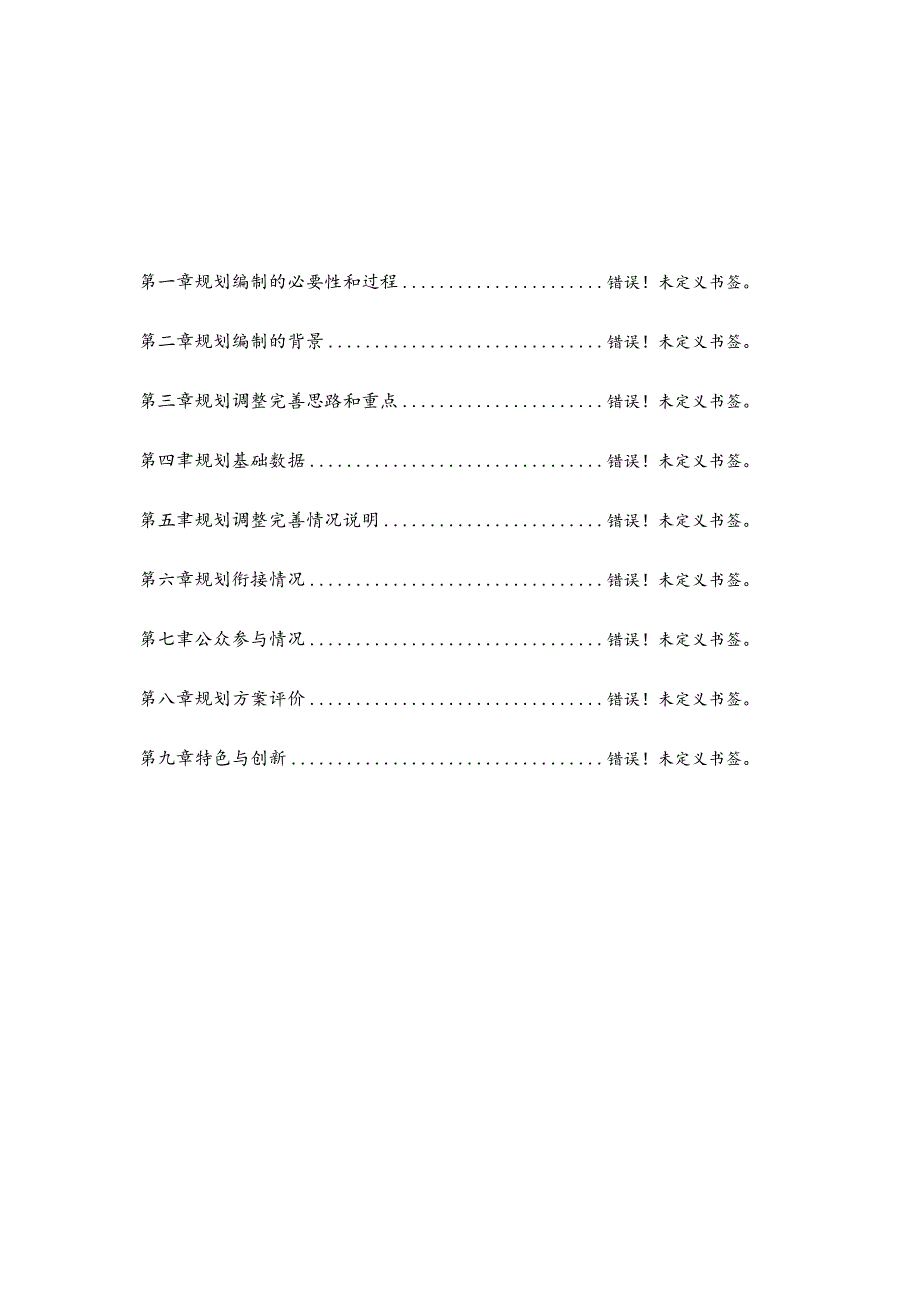 第一章规划编制的必要性和过程......................错误！未定义书签。

第二章规划编制的背景..............................错误！未定义书签。

第三章规划调整完善思路和重点......................错误！未定义书签。

第四聿规划基础数据................................错误！未定义书签。

第五聿规划调整完善情况说明........................错误！未定义书签。

第六章规划衔接情况................................错误！未定义书签。

第七聿公众参与情况................................错误！未定义书签。

第八章规划方案评价................................错误！未定义书签。

第九章特色与创新..................................错误！未定义书签。